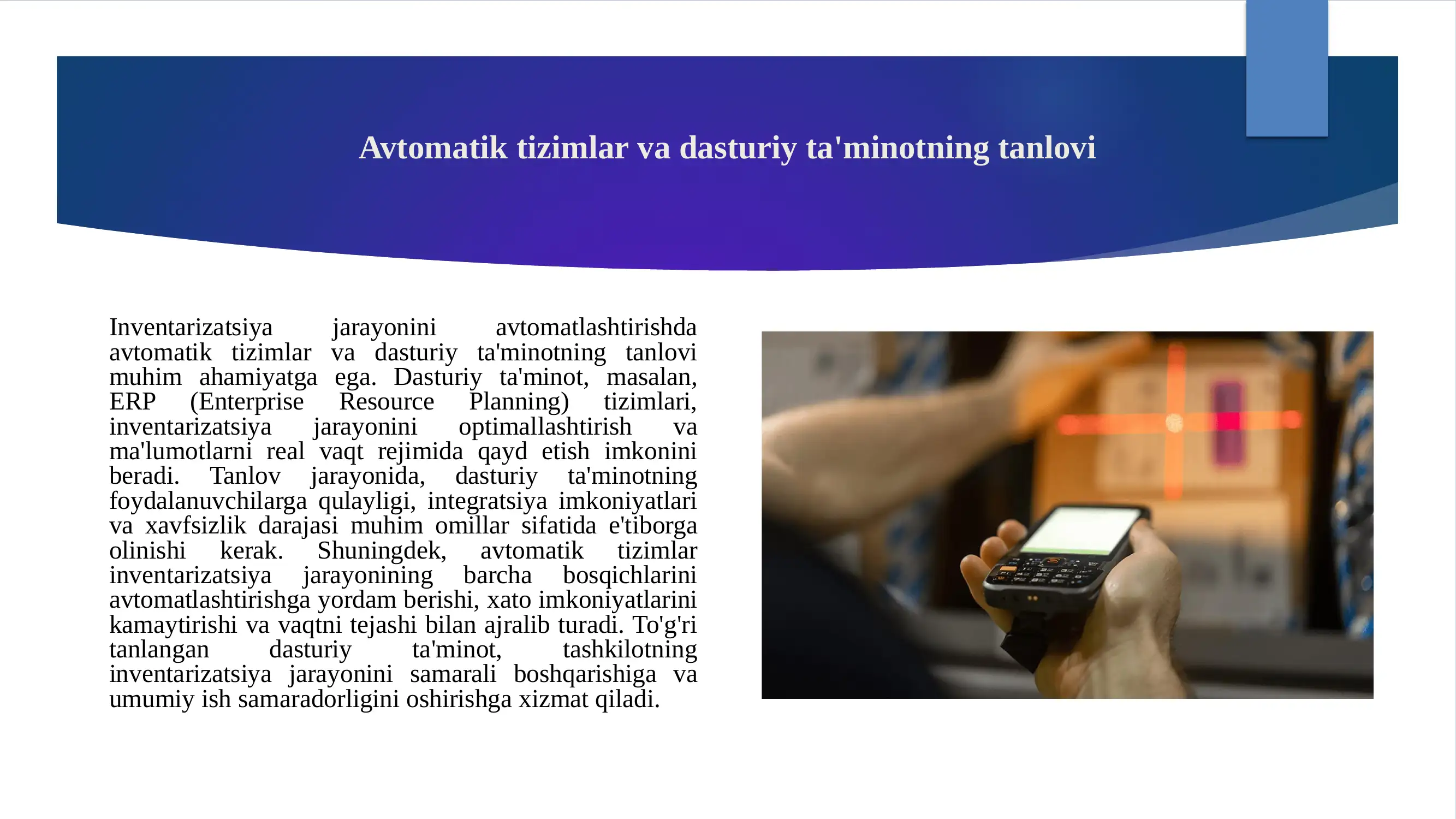 Avtomatik tizimlar va dasturiy ta'minotning tanlovi

Inventarizatsiya jarayonini avtomatlashtirishda avtomatik tizimlar va dasturiy ta'minotning tanlovi muhim ahamiyatga ega. Dasturiy ta'minot, masalan, ERP (Enterprise Resource Planning) tizimlari, inventarizatsiya jarayonini optimallashtirish va ma'lumotlarni real vaqt rejimida qayd etish imkonini beradi. Tanlov jarayonida, dasturiy ta'minotning foydalanuvchilarga qulayligi, integratsiya imkoniyatlari va xavfsizlik darajasi muhim omillar sifatida e'tiborga olinishi kerak. Shuningdek, avtomatik tizimlar inventarizatsiya jarayonining barcha bosqichlarini avtomatlashtirishga yordam berishi, xato imkoniyatlarini kamaytirishi va vaqtni tejashi bilan ajralib turadi. To'g'ri tanlangan dasturiy ta'minot, tashkilotning inventarizatsiya jarayonini samarali boshqarishiga va umumiy ish samaradorligini oshirishga xizmat qiladi.